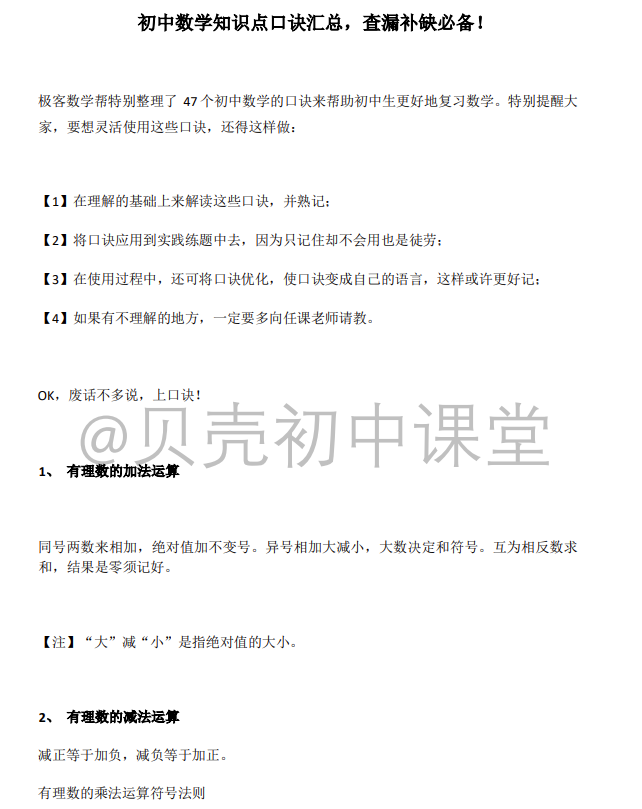 初中数学知识点口诀汇总，查漏补缺必备！

极客数学帮特别整理了 47 个初中数学的口诀来帮助初中生更好地复习数学。特别提醒大家，要想灵活使用这些口诀，还得这样做：

【1】在理解的基础上来解读这些口诀，并熟记；

【2】将口诀应用到实践练题中去，因为只记住却不会用也是徒劳；

【3】在使用过程中，还可将口诀优化，使口诀变成自己的语言，这样或许更好记；

【4】如果有不理解的地方，一定要多向任课老师请教。

OK，废话不多说，上口诀！

@贝壳初中课堂

1、 有理数的加法运算

同号两数来相加，绝对值加不变号。异号相加大减小，大数决定和符号。互为相反数求和，结果是零须记好。

【注】“大”减“小”是指绝对值的大小。

2、 有理数的减法运算

减正等于加负，减负等于加正。

有理数的乘法运算符号法则